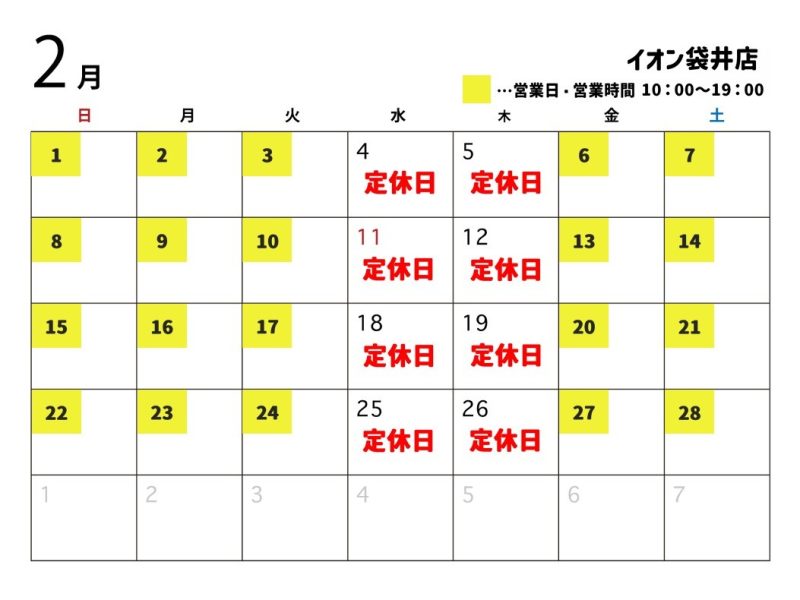 2月

イオン袋井店

…営業日・営業時間 10：00～19：00

| 日 | 月 | 火 | 水 | 木 | 金 | 土 |
|---|---|---|---|---|---|---|
| 1 | 2 | 3 | 4 定休日 | 5 定休日 | 6 | 7 |
| 8 | 9 | 10 | 11 定休日 | 12 定休日 | 13 | 14 |
| 15 | 16 | 17 | 18 定休日 | 19 定休日 | 20 | 21 |
| 22 | 23 | 24 | 25 定休日 | 26 定休日 | 27 | 28 |
| 1 | 2 | 3 | 4 | 5 | 6 | 7 |